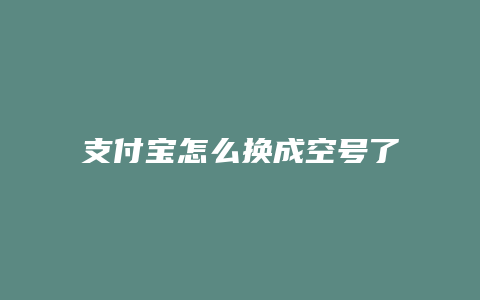 支付宝怎么换成空号了